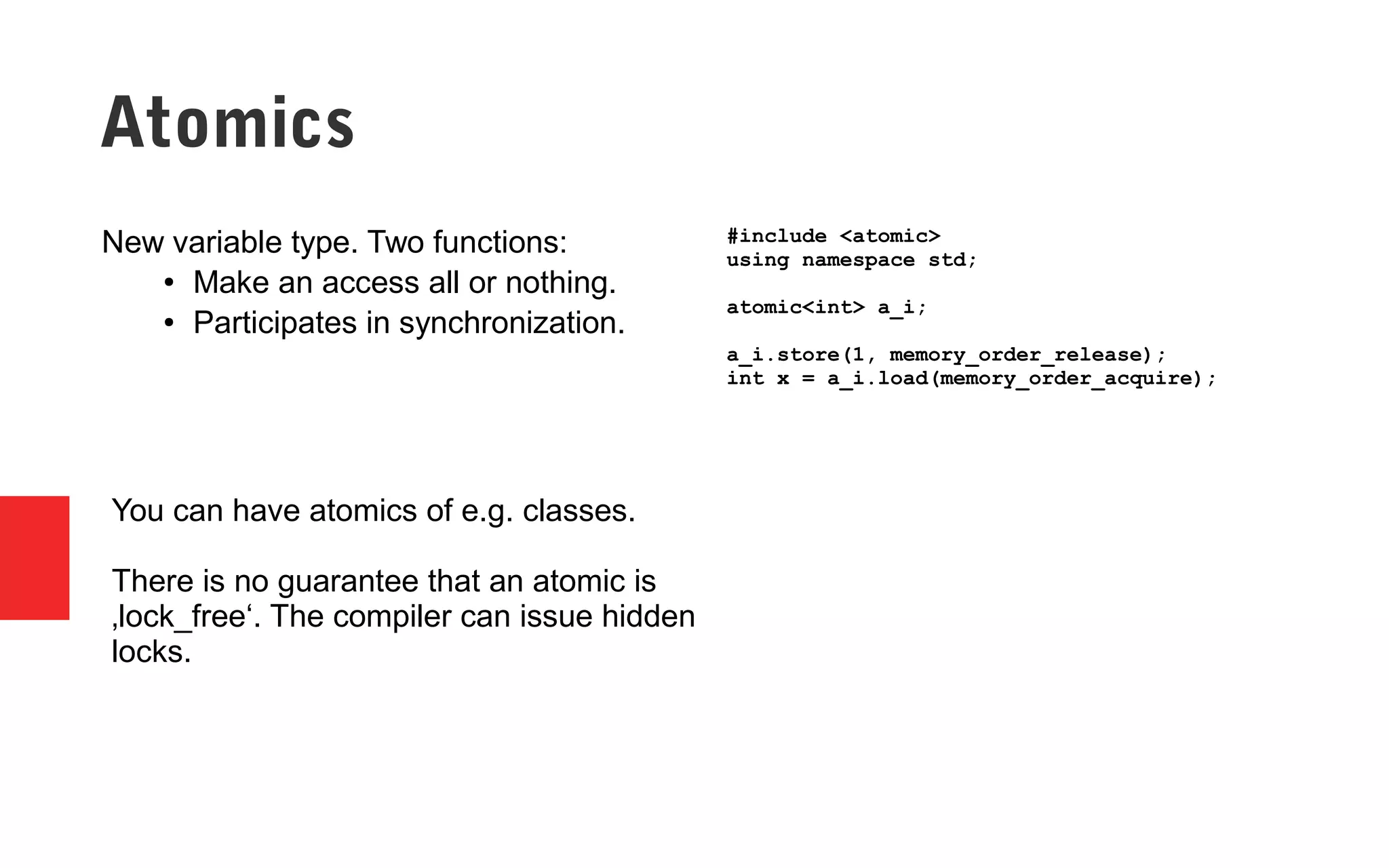 Atomics

New variable type. Two functions:
• Make an access all or nothing.
• Participates in synchronization.

#include <atomic>
using namespace std;

atomic<int> a_i;

a_i.store(1, memory_order_release);
int x = a_i.load(memory_order_acquire);

You can have atomics of e.g. classes.

There is no guarantee that an atomic is ‚lock_free‘. The compiler can issue hidden locks.